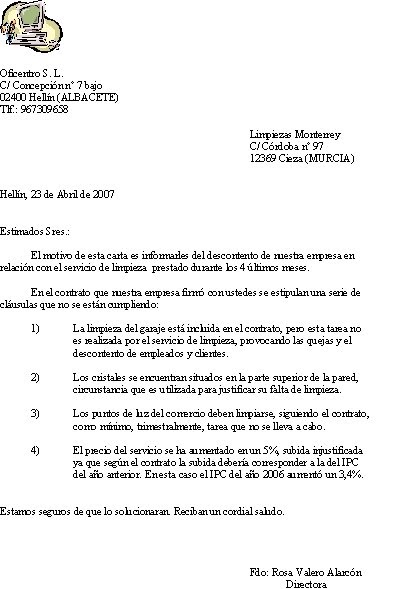 Oficentro S. L.
C/ Concepción nº 7 bajo
02400 Hellín (ALBACETE)
Tlf.: 967309658

Limpiezas Monterrey
C/ Córdoba nº 97
12369 Cieza (MURCIA)

Hellín, 23 de Abril de 2007

Estimados Sres.:

El motivo de esta carta es informarles del descontento de nuestra empresa en relación con el servicio de limpieza prestado durante los 4 últimos meses.

En el contrato que nuestra empresa firmó con ustedes se estipulan una serie de cláusulas que no se están cumpliendo:

1) La limpieza del garaje está incluida en el contrato, pero esta tarea no es realizada por el servicio de limpieza, provocando las quejas y el descontento de empleados y clientes.

2) Los cristales se encuentran situados en la parte superior de la pared, circunstancia que es utilizada para justificar su falta de limpieza.

3) Los puntos de luz del comercio deben limpiarse, siguiendo el contrato, como mínimo, trimestralmente, tarea que no se lleva a cabo.

4) El precio del servicio se ha aumentado en un 5%, subida injustificada ya que según el contrato la subida debería corresponder a la del IPC del año anterior. En esta caso el IPC del año 2006 aumentó un 3,4%.

Estamos seguros de que lo solucionaran. Reciban un cordial saludo.

Fdo: Rosa Valero Alarcón
Directora